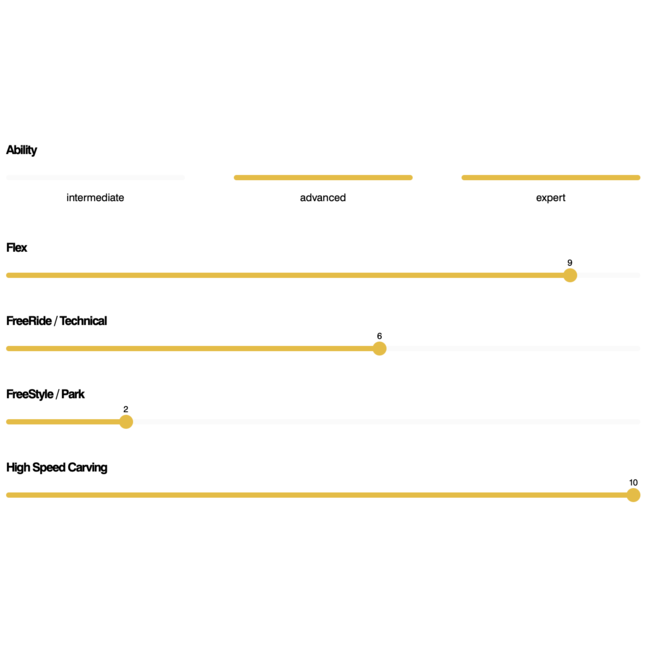 Ability

intermediate advanced expert

Flex

9

FreeRide / Technical

6

FreeStyle / Park

2

High Speed Carving

10